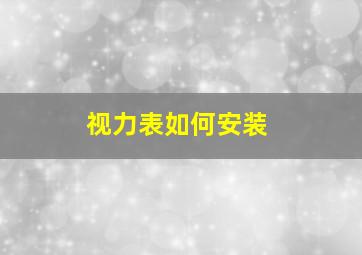 视力表如何安装